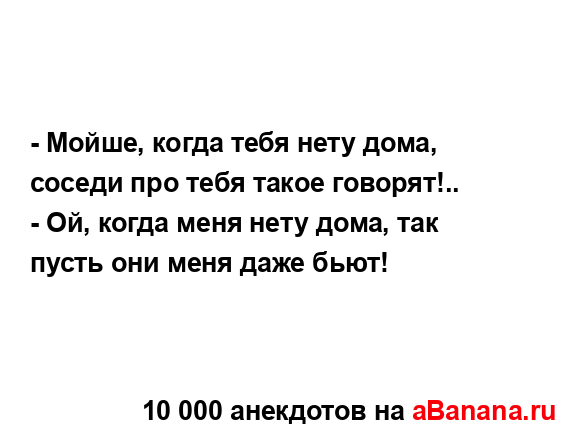 - Мойше, когда тебя нету дома, соседи про тебя такое говорят!..
- Ой, когда меня нету дома, так пусть они меня даже бьют!

10 000 анекдотов на aBanana.ru